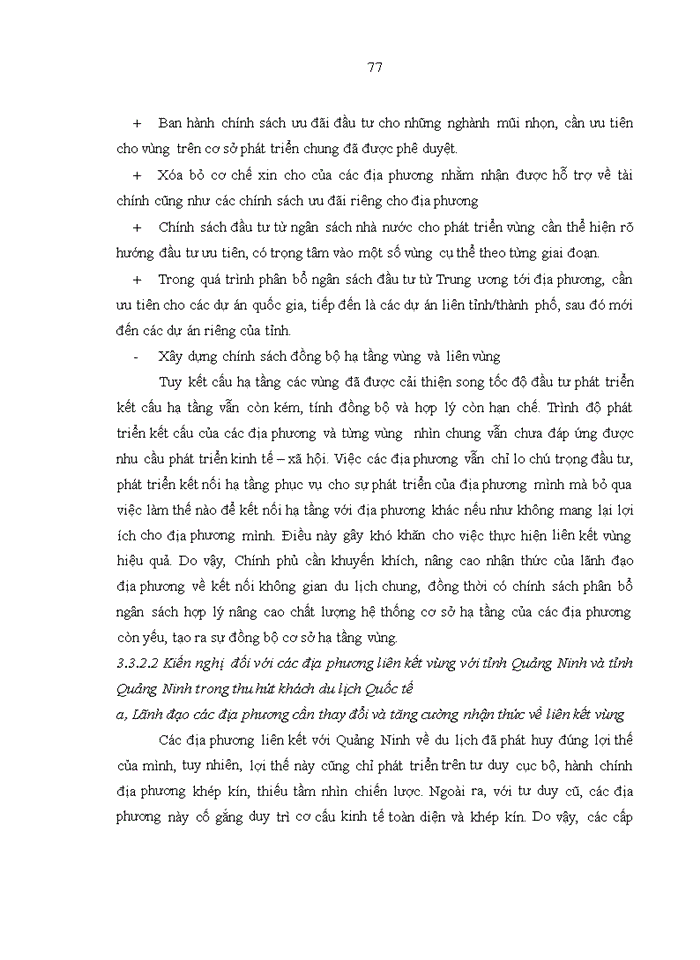 77

+ Ban hành chính sách ưu đãi đầu tư cho những nghành mũi nhọn, cần ưu tiên cho vùng trên cơ sở phát triển chung đã được phê duyệt.

+ Xóa bỏ cơ chế xin cho của các địa phương nhằm nhận được hỗ trợ về tài chính cũng như các chính sách ưu đãi riêng cho địa phương

+ Chính sách đầu tư từ ngân sách nhà nước cho phát triển vùng cần thể hiện rõ hướng đầu tư ưu tiên, có trọng tâm vào một số vùng cụ thể theo từng giai đoạn.

+ Trong quá trình phân bổ ngân sách đầu tư từ Trung ương tới địa phương, cần ưu tiên cho các dự án quốc gia, tiếp đến là các dự án liên tỉnh/thành phố, sau đó mới đến các dự án riêng của tỉnh.

- Xây dựng chính sách đồng bộ hạ tầng vùng và liên vùng

Tuy kết cấu hạ tầng các vùng đã được cải thiện song tốc độ đầu tư phát triển kết cấu hạ tầng vẫn còn kém, tính đồng bộ và hợp lý còn hạn chế. Trình độ phát triển kết cấu của các địa phương và từng vùng nhìn chung vẫn chưa đáp ứng được nhu cầu phát triển kinh tế – xã hội. Việc các địa phương vẫn chỉ lo chú trọng đầu tư, phát triển kết nối hạ tầng phục vụ cho sự phát triển của địa phương mình mà bỏ qua việc làm thế nào để kết nối hạ tầng với địa phương khác nếu như không mang lại lợi ích cho địa phương mình. Điều này gây khó khăn cho việc thực hiện liên kết vùng hiệu quả. Do vậy, Chính phủ cần khuyến khích, nâng cao nhận thức của lãnh đạo địa phương về kết nối không gian du lịch chung, đồng thời có chính sách phân bổ ngân sách hợp lý nâng cao chất lượng hệ thống cơ sở hạ tầng của các địa phương còn yếu, tạo ra sự đồng bộ cơ sở hạ tầng vùng.

3.3.2.2 Kiến nghị đối với các địa phương liên kết vùng với tỉnh Quảng Ninh và tỉnh Quảng Ninh trong thu hút khách du lịch Quốc tế

a, Lãnh đạo các địa phương cần thay đổi và tăng cường nhận thức về liên kết vùng

Các địa phương liên kết với Quảng Ninh về du lịch đã phát huy đúng lợi thế của mình, tuy nhiên, lợi thế này cũng chỉ phát triển trên tư duy cục bộ, hành chính địa phương khép kín, thiếu tầm nhìn chiến lược. Ngoài ra, với tư duy cũ, các địa phương này cố gắng duy trì cơ cấu kinh tế toàn diện và khép kín. Do vậy, các cấp